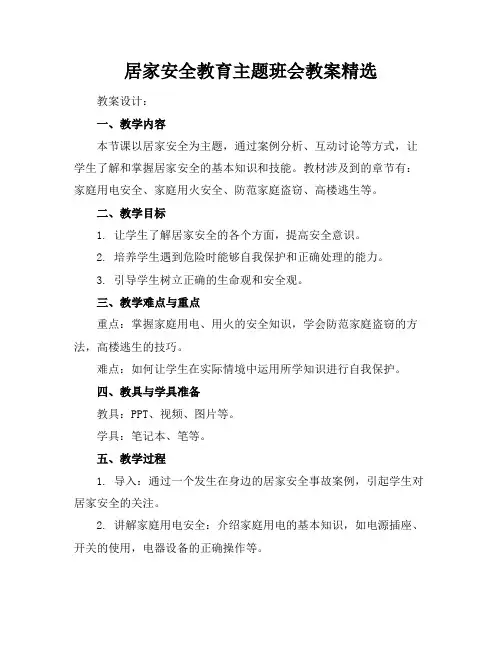 居家安全教育主题班会教案精选

教案设计：

一、教学内容

本节课以居家安全为主题，通过案例分析、互动讨论等方式，让学生了解和掌握居家安全的基本知识和技能。教材涉及到的章节有：家庭用电安全、家庭用火安全、防范家庭盗窃、高楼逃生等。

二、教学目标

1. 让学生了解居家安全的各个方面，提高安全意识。

2. 培养学生遇到危险时能够自我保护和正确处理的能力。

3. 引导学生树立正确的生命观和安全观。

三、教学难点与重点

重点：掌握家庭用电、用火的安全知识，学会防范家庭盗窃的方法，高楼逃生的技巧。

难点：如何让学生在实际情境中运用所学知识进行自我保护。

四、教具与学具准备

教具：PPT、视频、图片等。

学具：笔记本、笔等。

五、教学过程

1. 导入：通过一个发生在身边的居家安全事故案例，引起学生对居家安全的关注。

2. 讲解家庭用电安全：介绍家庭用电的基本知识，如电源插座、开关的使用，电器设备的正确操作等。